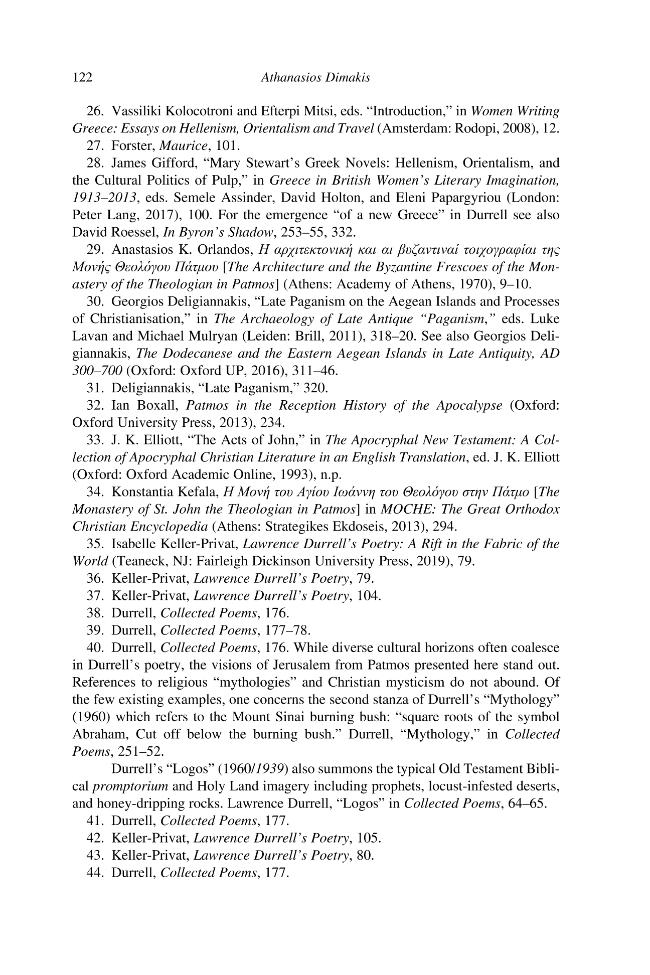 122 Athanasios Dimakis

26. Vassiliki Kolocotroni and Efterpi Mitsi, eds. "Introduction," in Women Writing Greece: Essays on Hellenism, Orientalism and Travel (Amsterdam: Rodopi, 2008), 12.

27. Forster, Maurice, 101.

28. James Gifford, "Mary Stewart's Greek Novels: Hellenism, Orientalism, and the Cultural Politics of Pulp," in Greece in British Women's Literary Imagination, 1913–2013, eds. Semele Assinder, David Holton, and Eleni Papargyriou (London: Peter Lang, 2017), 100. For the emergence "of a new Greece" in Durrell see also David Roessel, In Byron's Shadow, 253–55, 332.

29. Anastasios K. Orlandos, Η αρχιτεκτονική και αι βυζαντιναί τοιχογραφίαι της Μονής Θεολόγου Πάτμου [The Architecture and the Byzantine Frescoes of the Monastery of the Theologian in Patmos] (Athens: Academy of Athens, 1970), 9–10.

30. Georgios Deligiannakis, "Late Paganism on the Aegean Islands and Processes of Christianisation," in The Archaeology of Late Antique "Paganism," eds. Luke Lavan and Michael Mulryan (Leiden: Brill, 2011), 318–20. See also Georgios Deligiannakis, The Dodecanese and the Eastern Aegean Islands in Late Antiquity, AD 300–700 (Oxford: Oxford UP, 2016), 311–46.

31. Deligiannakis, "Late Paganism," 320.

32. Ian Boxall, Patmos in the Reception History of the Apocalypse (Oxford: Oxford University Press, 2013), 234.

33. J. K. Elliott, "The Acts of John," in The Apocryphal New Testament: A Collection of Apocryphal Christian Literature in an English Translation, ed. J. K. Elliott (Oxford: Oxford Academic Online, 1993), n.p.

34. Konstantia Kefala, Η Μονή του Αγίου Ιωάννη του Θεολόγου στην Πάτμο [The Monastery of St. John the Theologian in Patmos] in MOCHE: The Great Orthodox Christian Encyclopedia (Athens: Strategikes Ekdoseis, 2013), 294.

35. Isabelle Keller-Privat, Lawrence Durrell's Poetry: A Rift in the Fabric of the World (Teaneck, NJ: Fairleigh Dickinson University Press, 2019), 79.

36. Keller-Privat, Lawrence Durrell's Poetry, 79.

37. Keller-Privat, Lawrence Durrell's Poetry, 104.

38. Durrell, Collected Poems, 176.

39. Durrell, Collected Poems, 177–78.

40. Durrell, Collected Poems, 176. While diverse cultural horizons often coalesce in Durrell's poetry, the visions of Jerusalem from Patmos presented here stand out. References to religious "mythologies" and Christian mysticism do not abound. Of the few existing examples, one concerns the second stanza of Durrell's "Mythology" (1960) which refers to the Mount Sinai burning bush: "square roots of the symbol Abraham, Cut off below the burning bush." Durrell, "Mythology," in Collected Poems, 251–52.

Durrell's "Logos" (1960/1939) also summons the typical Old Testament Biblical promptorium and Holy Land imagery including prophets, locust-infested deserts, and honey-dripping rocks. Lawrence Durrell, "Logos" in Collected Poems, 64–65.

41. Durrell, Collected Poems, 177.

42. Keller-Privat, Lawrence Durrell's Poetry, 105.

43. Keller-Privat, Lawrence Durrell's Poetry, 80.

44. Durrell, Collected Poems, 177.